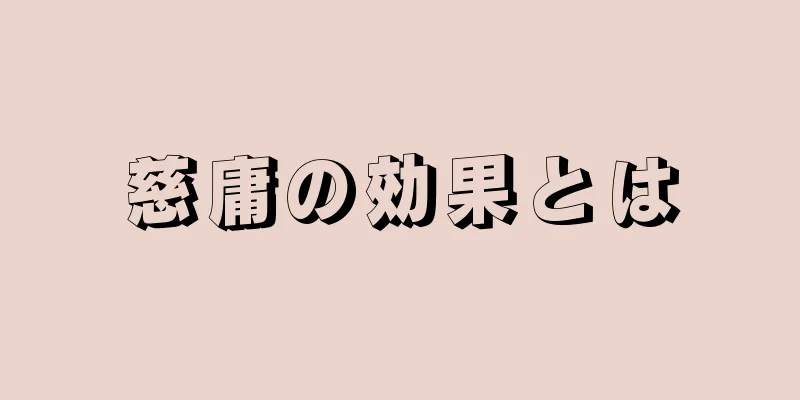 慈庸の効果とは